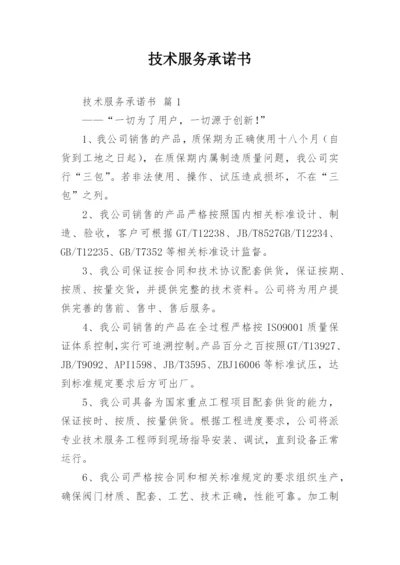 技术服务承诺书

技术服务承诺书 篇1

——“一切为了用户，一切源于创新!”

1、我公司销售的产品，质保期为正确使用十八个月（自货到工地之日起），在质保期内属制造质量问题，我公司实行“三包”。若非法使用、操作、试压造成损坏，不在“三包”之列。

2、我公司销售的产品严格按照国内相关标准设计、制造、验收，客户可根据GT/T12238、JB/T8527GB/T12234、GB/T12235、GB/T7352等相关标准设计监督。

3、我公司保证按合同和技术协议配套供货，保证按期、按质、按量交货，并提供完整的技术资料。公司将为用户提供完善的售前、售中、售后服务。

4、我公司销售的产品在全过程严格按ISO9001质量保证体系控制,实行可追溯控制。产品百分之百按照GT/T13927、JB/T9092、API1598、JB/T3595、ZBJ16006等标准试压，达到标准规定要求后方可出厂。

5、我公司具备为国家重点工程项目配套供货的能力，保证按时、按质、按量供货。根据工程进度要求，公司将派专业技术服务工程师到现场指导安装、调试，直到设备正常运行。

6、我公司严格按合同和相关标准规定的要求组织生产，确保阀门材质、配套、工艺、技术正确，性能可靠。加工制